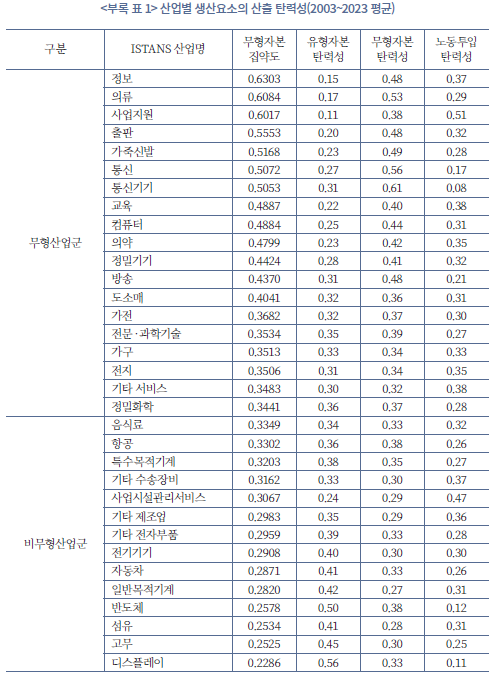 <부록 표 1> 산업별 생산요소의 산출 탄력성(2003~2023 평균)

| 구분 | ISTANS 산업명 | 무형자본 집약도 | 유형자본 탄력성 | 무형자본 탄력성 | 노동투입 탄력성 |
|---|---|---|---|---|---|
| 무형산업군 | 정보 | 0.6303 | 0.15 | 0.48 | 0.37 |
| | 의류 | 0.6084 | 0.17 | 0.53 | 0.29 |
| | 사업지원 | 0.6017 | 0.11 | 0.38 | 0.51 |
| | 출판 | 0.5553 | 0.20 | 0.48 | 0.32 |
| | 가죽신발 | 0.5168 | 0.23 | 0.49 | 0.28 |
| | 통신 | 0.5072 | 0.27 | 0.56 | 0.17 |
| | 통신기기 | 0.5053 | 0.31 | 0.61 | 0.08 |
| | 교육 | 0.4887 | 0.22 | 0.40 | 0.38 |
| | 컴퓨터 | 0.4884 | 0.25 | 0.44 | 0.31 |
| | 의약 | 0.4799 | 0.23 | 0.42 | 0.35 |
| | 정밀기기 | 0.4424 | 0.28 | 0.41 | 0.32 |
| | 방송 | 0.4370 | 0.31 | 0.48 | 0.21 |
| | 도소매 | 0.4041 | 0.32 | 0.36 | 0.31 |
| | 가전 | 0.3682 | 0.32 | 0.37 | 0.30 |
| | 전문·과학기술 | 0.3534 | 0.35 | 0.39 | 0.27 |
| | 가구 | 0.3513 | 0.33 | 0.34 | 0.33 |
| | 전지 | 0.3506 | 0.31 | 0.34 | 0.35 |
| | 기타 서비스 | 0.3483 | 0.30 | 0.32 | 0.38 |
| | 정밀화학 | 0.3441 | 0.36 | 0.37 | 0.28 |
| 비무형산업군 | 음식료 | 0.3349 | 0.34 | 0.33 | 0.32 |
| | 항공 | 0.3302 | 0.36 | 0.38 | 0.26 |
| | 특수목적기계 | 0.3203 | 0.38 | 0.35 | 0.27 |
| | 기타 수송장비 | 0.3162 | 0.33 | 0.30 | 0.37 |
| | 사업시설관리서비스 | 0.3067 | 0.24 | 0.29 | 0.47 |
| | 기타 제조업 | 0.2983 | 0.35 | 0.29 | 0.36 |
| | 기타 전자부품 | 0.2959 | 0.39 | 0.33 | 0.28 |
| | 전기기기 | 0.2908 | 0.40 | 0.30 | 0.30 |
| | 자동차 | 0.2871 | 0.41 | 0.33 | 0.26 |
| | 일반목적기계 | 0.2820 | 0.42 | 0.27 | 0.31 |
| | 반도체 | 0.2578 | 0.50 | 0.38 | 0.12 |
| | 섬유 | 0.2534 | 0.41 | 0.28 | 0.31 |
| | 고무 | 0.2525 | 0.45 | 0.30 | 0.25 |
| | 디스플레이 | 0.2286 | 0.56 | 0.33 | 0.11 |